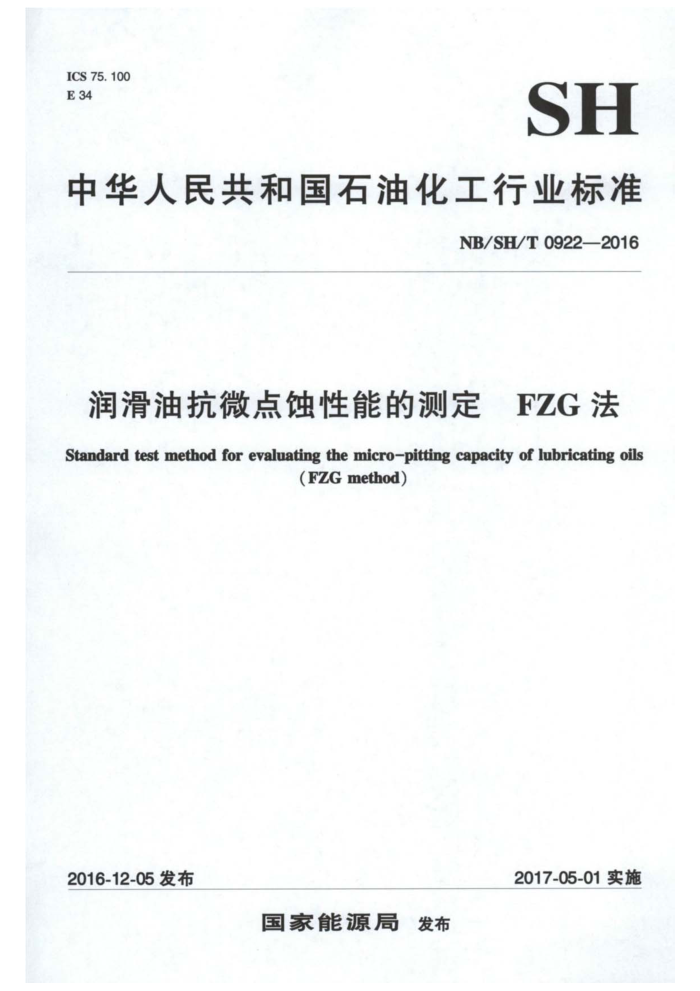 ICS 75. 100
E 34

SH

中华人民共和国石油化工行业标准

NB/SH/T 0922—2016

润滑油抗微点蚀性能的测定　FZG 法

Standard test method for evaluating the micro-pitting capacity of lubricating oils
(FZG method)

2016-12-05 发布

2017-05-01 实施

国家能源局　发布